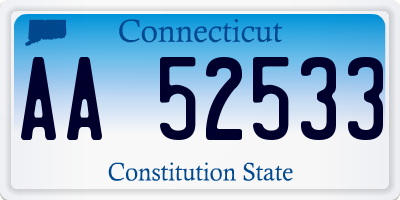 Connecticut

AA 52533

Constitution State